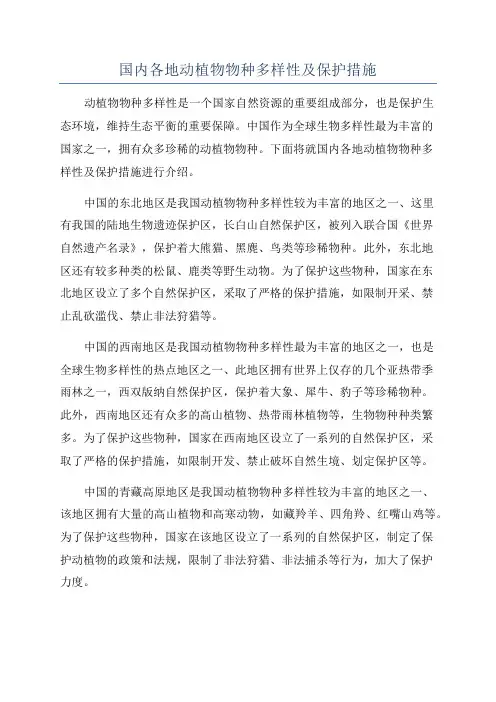 国内各地动植物物种多样性及保护措施

动植物物种多样性是一个国家自然资源的重要组成部分，也是保护生态环境，维持生态平衡的重要保障。中国作为全球生物多样性最为丰富的国家之一，拥有众多珍稀的动植物物种。下面将就国内各地动植物物种多样性及保护措施进行介绍。

中国的东北地区是我国动植物物种多样性较为丰富的地区之一、这里有我国的陆地生物遗迹保护区，长白山自然保护区，被列入联合国《世界自然遗产名录》，保护着大熊猫、黑鹿、鸟类等珍稀物种。此外，东北地区还有较多种类的松鼠、鹿类等野生动物。为了保护这些物种，国家在东北地区设立了多个自然保护区，采取了严格的保护措施，如限制开采、禁止乱砍滥伐、禁止非法狩猎等。

中国的西南地区是我国动植物物种多样性最为丰富的地区之一，也是全球生物多样性的热点地区之一、此地区拥有世界上仅存的几个亚热带季雨林之一，西双版纳自然保护区，保护着大象、犀牛、豹子等珍稀物种。此外，西南地区还有众多的高山植物、热带雨林植物等，生物物种种类繁多。为了保护这些物种，国家在西南地区设立了一系列的自然保护区，采取了严格的保护措施，如限制开发、禁止破坏自然生境、划定保护区等。

中国的青藏高原地区是我国动植物物种多样性较为丰富的地区之一、该地区拥有大量的高山植物和高寒动物，如藏羚羊、四角羚、红嘴山鸡等。为了保护这些物种，国家在该地区设立了一系列的自然保护区，制定了保护动植物的政策和法规，限制了非法狩猎、非法捕杀等行为，加大了保护力度。